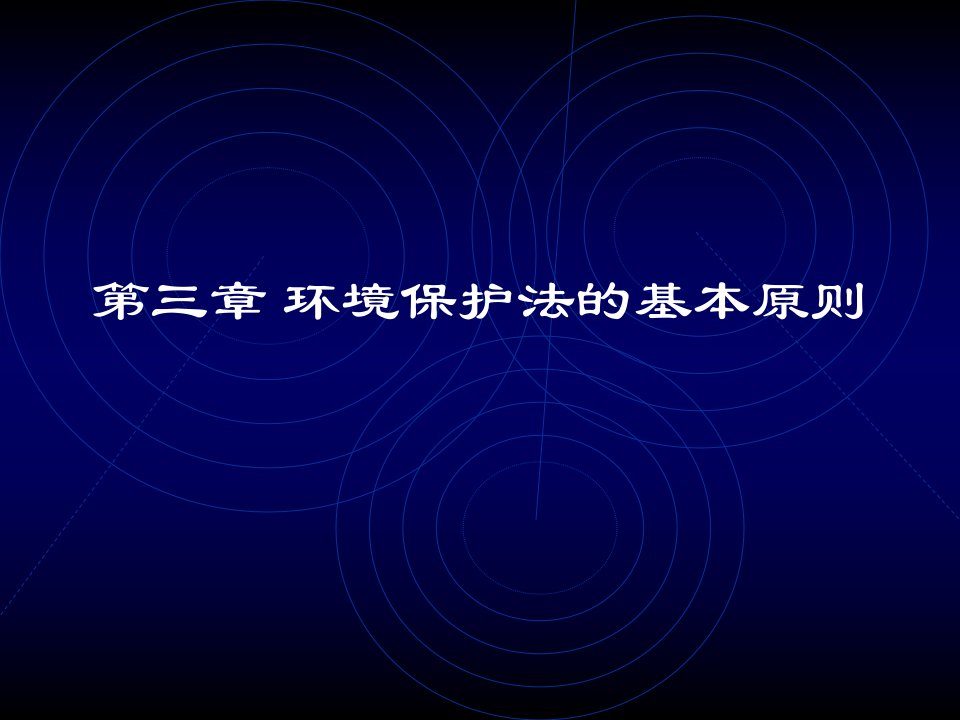 第三章 环境保护法的基本原则